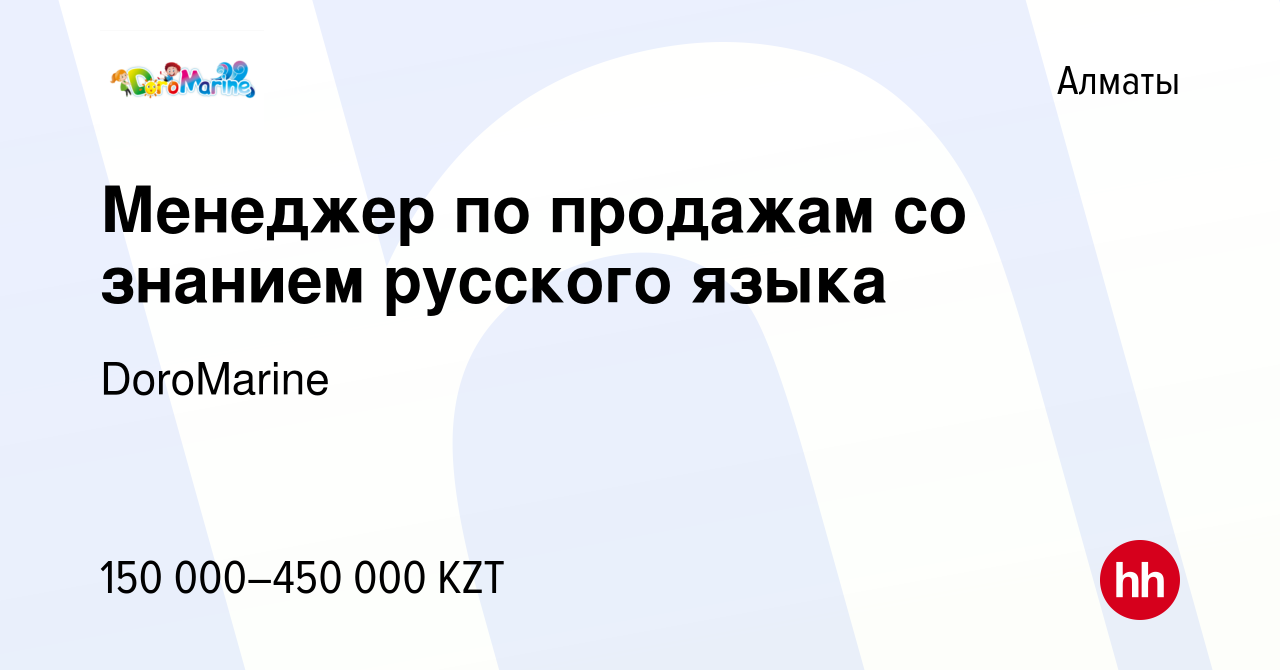 DoroMarine

Алматы

Менеджер по продажам со знанием русского языка

DoroMarine

150 000–450 000 KZT

hh